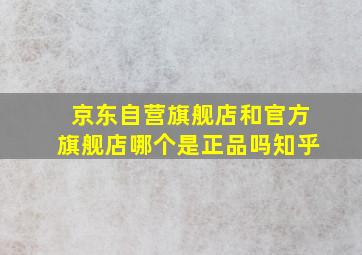 京东自营旗舰店和官方旗舰店哪个是正品吗知乎